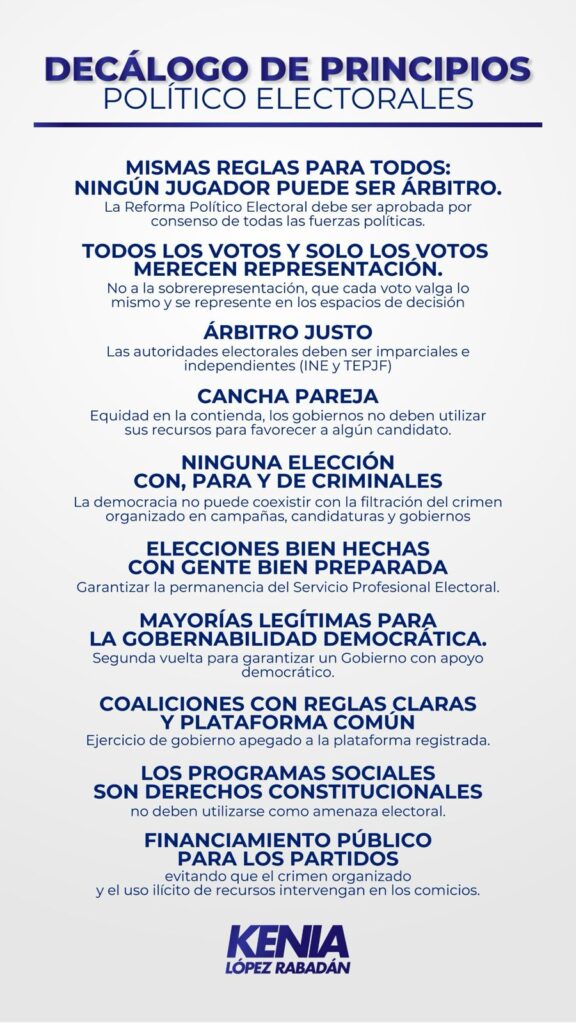 DECÁLOGO DE PRINCIPIOS
POLÍTICO ELECTORALES

MISMAS REGLAS PARA TODOS:
NINGÚN JUGADOR PUEDE SER ÁRBITRO.
La Reforma Político Electoral debe ser aprobada por consenso de todas las fuerzas políticas.

TODOS LOS VOTOS Y SOLO LOS VOTOS MERECEN REPRESENTACIÓN.
No a la sobrerepresentación, que cada voto valga lo mismo y se represente en los espacios de decisión

ÁRBITRO JUSTO
Las autoridades electorales deben ser imparciales e independientes (INE y TEPJF)

CANCHA PAREJA
Equidad en la contienda, los gobiernos no deben utilizar sus recursos para favorecer a algún candidato.

NINGUNA ELECCIÓN CON, PARA Y DE CRIMINALES
La democracia no puede coexistir con la filtración del crimen organizado en campañas, candidaturas y gobiernos

ELECCIONES BIEN HECHAS CON GENTE BIEN PREPARADA
Garantizar la permanencia del Servicio Profesional Electoral.

MAYORÍAS LEGÍTIMAS PARA LA GOBERNABILIDAD DEMOCRÁTICA.
Segunda vuelta para garantizar un Gobierno con apoyo democrático.

COALICIONES CON REGLAS CLARAS Y PLATAFORMA COMÚN
Ejercicio de gobierno apegado a la plataforma registrada.

LOS PROGRAMAS SOCIALES SON DERECHOS CONSTITUCIONALES
no deben utilizarse como amenaza electoral.

FINANCIAMIENTO PÚBLICO PARA LOS PARTIDOS
evitando que el crimen organizado y el uso ilícito de recursos intervengan en los comicios.

KENIA
LÓPEZ RABADÁN